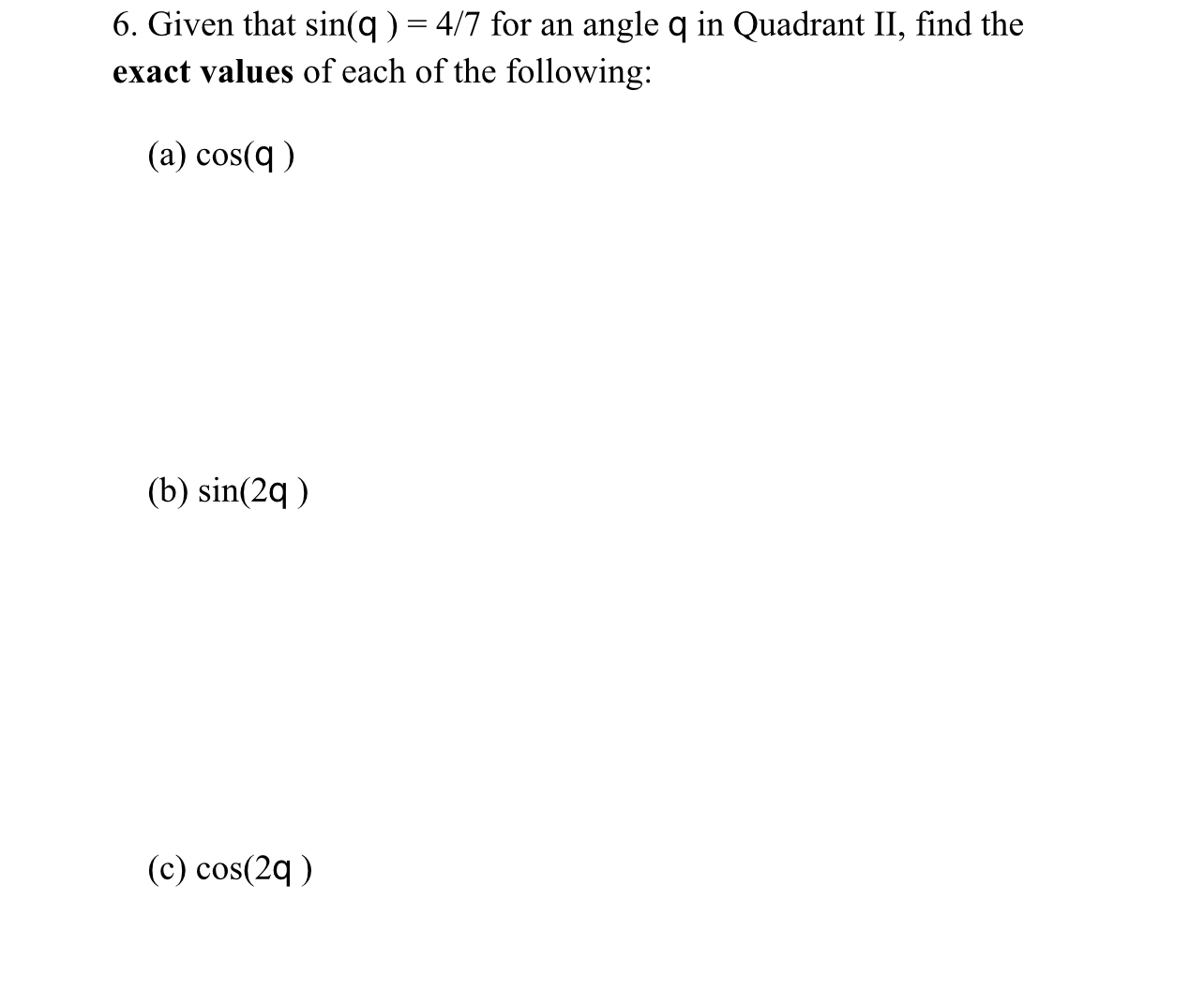 6. Given that sin(q ) = 4/7 for an angle q in Quadrant II, find the **exact values** of each of the following:

(a) cos(q )

(b) sin(2q )

(c) cos(2q )